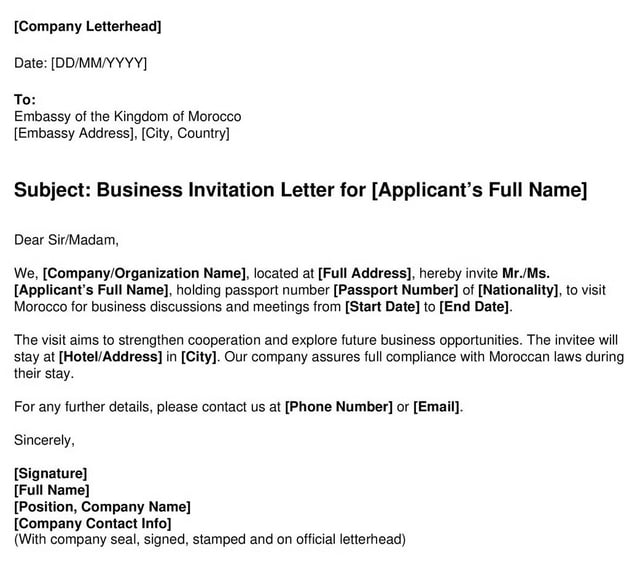 [Company Letterhead]

Date: [DD/MM/YYYY]

To:
Embassy of the Kingdom of Morocco
[Embassy Address], [City, Country]

Subject: Business Invitation Letter for [Applicant's Full Name]

Dear Sir/Madam,

We, [Company/Organization Name], located at [Full Address], hereby invite Mr./Ms. [Applicant's Full Name], holding passport number [Passport Number] of [Nationality], to visit Morocco for business discussions and meetings from [Start Date] to [End Date].

The visit aims to strengthen cooperation and explore future business opportunities. The invitee will stay at [Hotel/Address] in [City]. Our company assures full compliance with Moroccan laws during their stay.

For any further details, please contact us at [Phone Number] or [Email].

Sincerely,

[Signature]
[Full Name]
[Position, Company Name]
[Company Contact Info]
(With company seal, signed, stamped and on official letterhead)